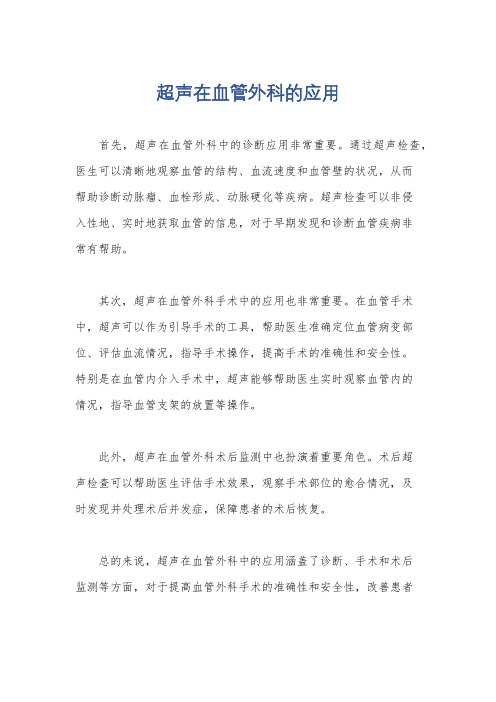 超声在血管外科的应用

首先，超声在血管外科中的诊断应用非常重要。通过超声检查，医生可以清晰地观察血管的结构、血流速度和血管壁的状况，从而帮助诊断动脉瘤、血栓形成、动脉硬化等疾病。超声检查可以非侵入性地、实时地获取血管的信息，对于早期发现和诊断血管疾病非常有帮助。

其次，超声在血管外科手术中的应用也非常重要。在血管手术中，超声可以作为引导手术的工具，帮助医生准确定位血管病变部位、评估血流情况，指导手术操作，提高手术的准确性和安全性。特别是在血管内介入手术中，超声能够帮助医生实时观察血管内的情况，指导血管支架的放置等操作。

此外，超声在血管外科术后监测中也扮演着重要角色。术后超声检查可以帮助医生评估手术效果，观察手术部位的愈合情况，及时发现并处理术后并发症，保障患者的术后恢复。

总的来说，超声在血管外科中的应用涵盖了诊断、手术和术后监测等方面，对于提高血管外科手术的准确性和安全性，改善患者